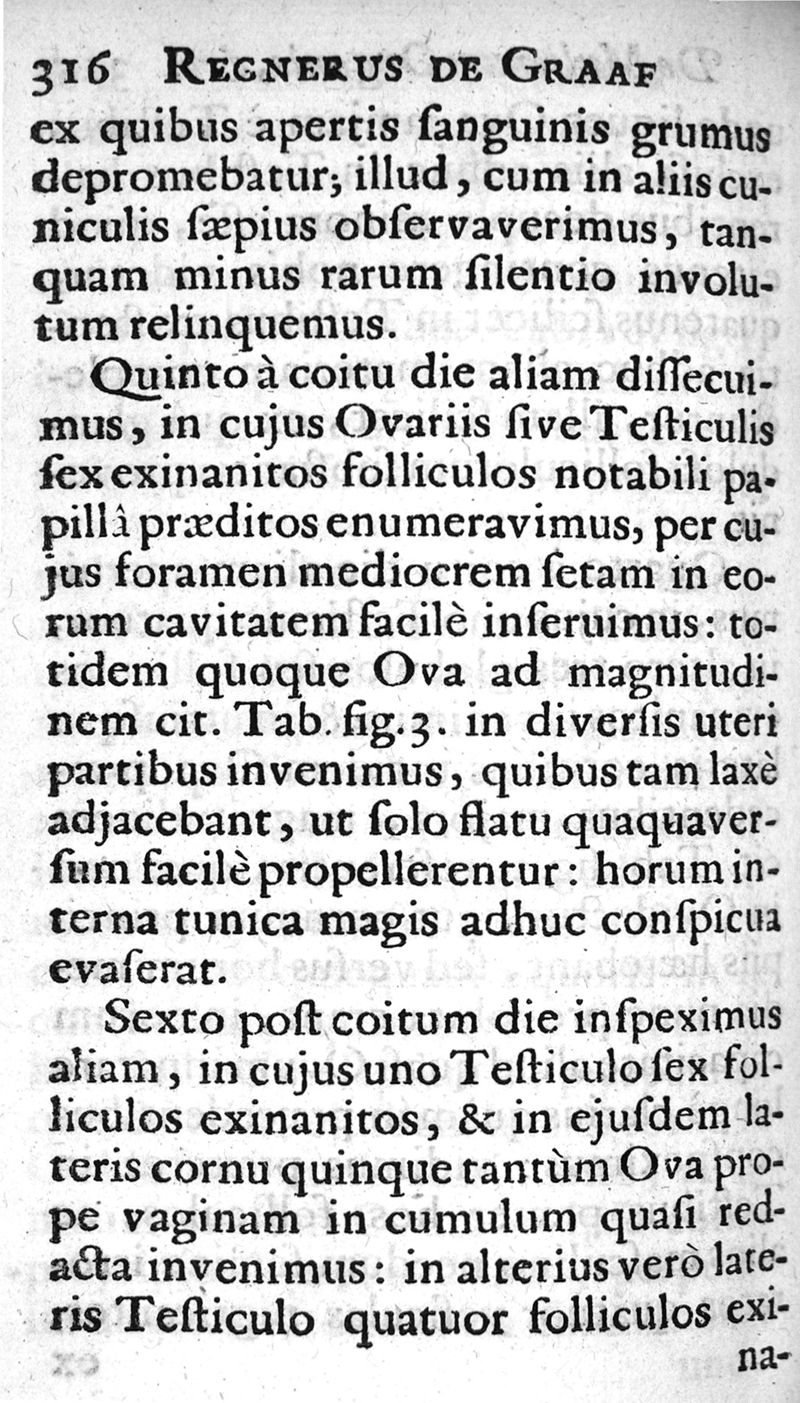 316 REGNERUS DE GRAAF

ex quibus apertis ſanguinis grumus depromebatur; illud, cum in aliis cuniculis ſæpius obſervaverimus, tanquam minus rarum ſilentio involutum relinquemus.

Quinto à coitu die aliam diſſecuimus, in cujus Ovariis ſive Teſticulis ſex exinanitos folliculos notabili papillâ præditos enumeravimus, per cujus foramen mediocrem ſetam in eorum cavitatem facilè inſeruimus: totidem quoque Ova ad magnitudinem cit. Tab. fig. 3. in diverſis uteri partibus invenimus, quibus tam laxè adjacebant, ut ſolo flatu quaquaverſum facilè propellerentur: horum interna tunica magis adhuc conſpicua evaſerat.

Sexto poſt coitum die inſpeximus aliam, in cujus uno Teſticulo ſex folliculos exinanitos, & in ejuſdem lateris cornu quinque tantùm Ova prope vaginam in cumulum quaſi redacta invenimus: in alterius verò lateris Teſticulo quatuor folliculos exina-